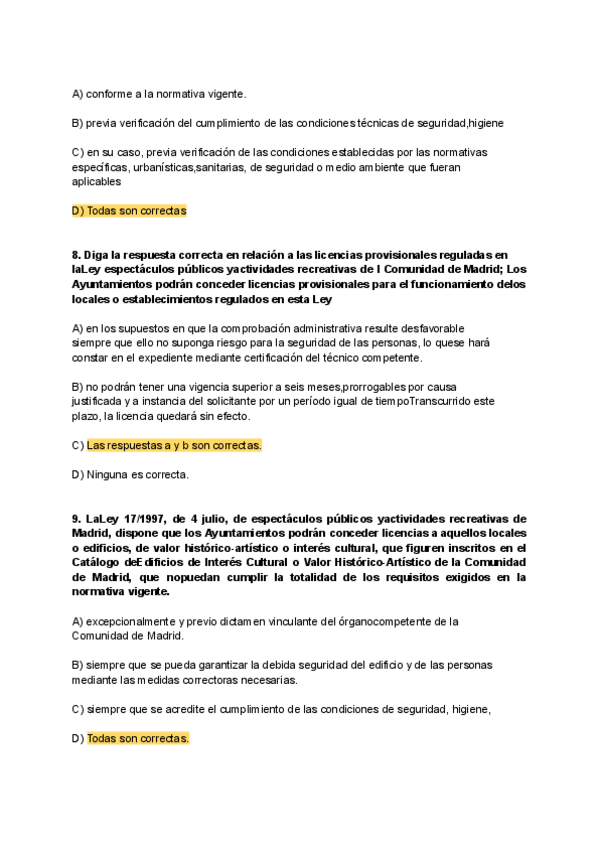 A) conforme a la normativa vigente.

B) previa verificación del cumplimiento de las condiciones técnicas de seguridad,higiene

C) en su caso, previa verificación de las condiciones establecidas por las normativas específicas, urbanísticas,sanitarias, de seguridad o medio ambiente que fueran aplicables

D) Todas son correctas

8. Diga la respuesta correcta en relación a las licencias provisionales reguladas en laLey espectáculos públicos yactividades recreativas de l Comunidad de Madrid; Los Ayuntamientos podrán conceder licencias provisionales para el funcionamiento delos locales o establecimientos regulados en esta Ley

A) en los supuestos en que la comprobación administrativa resulte desfavorable siempre que ello no suponga riesgo para la seguridad de las personas, lo quese hará constar en el expediente mediante certificación del técnico competente.

B) no podrán tener una vigencia superior a seis meses,prorrogables por causa justificada y a instancia del solicitante por un período igual de tiempoTranscurrido este plazo, la licencia quedará sin efecto.

C) Las respuestas a y b son correctas.

D) Ninguna es correcta.

9. LaLey 17/1997, de 4 julio, de espectáculos públicos yactividades recreativas de Madrid, dispone que los Ayuntamientos podrán conceder licencias a aquellos locales o edificios, de valor histórico-artístico o interés cultural, que figuren inscritos en el Catálogo deEdificios de Interés Cultural o Valor Histórico-Artístico de la Comunidad de Madrid, que nopuedan cumplir la totalidad de los requisitos exigidos en la normativa vigente.

A) excepcionalmente y previo dictamen vinculante del órganocompetente de la Comunidad de Madrid.

B) siempre que se pueda garantizar la debida seguridad del edificio y de las personas mediante las medidas correctoras necesarias.

C) siempre que se acredite el cumplimiento de las condiciones de seguridad, higiene,

D) Todas son correctas.